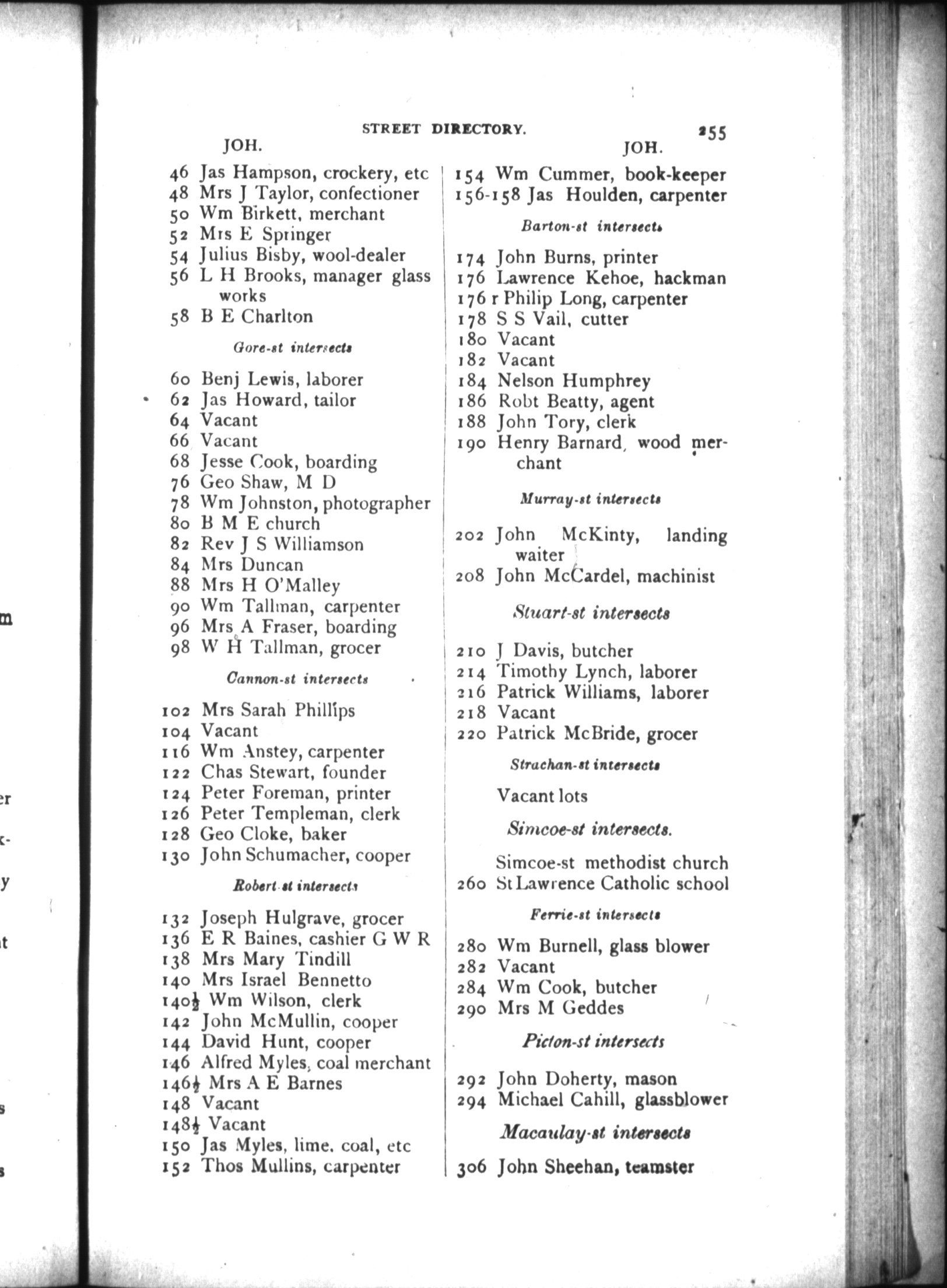 STREET DIRECTORY. 255

JOH.

46 Jas Hampson, crockery, etc
48 Mrs J Taylor, confectioner
50 Wm Birkett, merchant
52 Mrs E Springer
54 Julius Bisby, wool-dealer
56 L H Brooks, manager glass works
58 B E Charlton

Gore-st intersects

60 Benj Lewis, laborer
62 Jas Howard, tailor
64 Vacant
66 Vacant
68 Jesse Cook, boarding
76 Geo Shaw, M D
78 Wm Johnston, photographer
80 B M E church
82 Rev J S Williamson
84 Mrs Duncan
88 Mrs H O'Malley
90 Wm Tallman, carpenter
96 Mrs A Fraser, boarding
98 W H Tallman, grocer

Cannon-st intersects

102 Mrs Sarah Phillips
104 Vacant
116 Wm Anstey, carpenter
122 Chas Stewart, founder
124 Peter Foreman, printer
126 Peter Templeman, clerk
128 Geo Cloke, baker
130 John Schumacher, cooper

Robert-st intersects

132 Joseph Hulgrave, grocer
136 E R Baines, cashier G W R
138 Mrs Mary Tindill
140 Mrs Israel Bennetto
140$\frac{1}{2}$ Wm Wilson, clerk
142 John McMullin, cooper
144 David Hunt, cooper
146 Alfred Myles, coal merchant
146$\frac{1}{2}$ Mrs A E Barnes
148 Vacant
148$\frac{1}{2}$ Vacant
150 Jas Myles, lime, coal, etc
152 Thos Mullins, carpenter

JOH.

154 Wm Cummer, book-keeper
156-158 Jas Houlden, carpenter

Barton-st intersects

174 John Burns, printer
176 Lawrence Kehoe, hackman
176 r Philip Long, carpenter
178 S S Vail, cutter
180 Vacant
182 Vacant
184 Nelson Humphrey
186 Robt Beatty, agent
188 John Tory, clerk
190 Henry Barnard, wood merchant

Murray-st intersects

202 John McKinty, landing waiter
208 John McCardel, machinist

Stuart-st intersects

210 J Davis, butcher
214 Timothy Lynch, laborer
216 Patrick Williams, laborer
218 Vacant
220 Patrick McBride, grocer

Strachan-st intersects

Vacant lots

Simcoe-st intersects.

Simcoe-st methodist church
260 St Lawrence Catholic school

Ferrie-st intersects

280 Wm Burnell, glass blower
282 Vacant
284 Wm Cook, butcher
290 Mrs M Geddes

Picton-st intersects

292 John Doherty, mason
294 Michael Cahill, glassblower

Macaulay-st intersects

306 John Sheehan, teamster